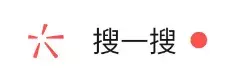 搜一搜